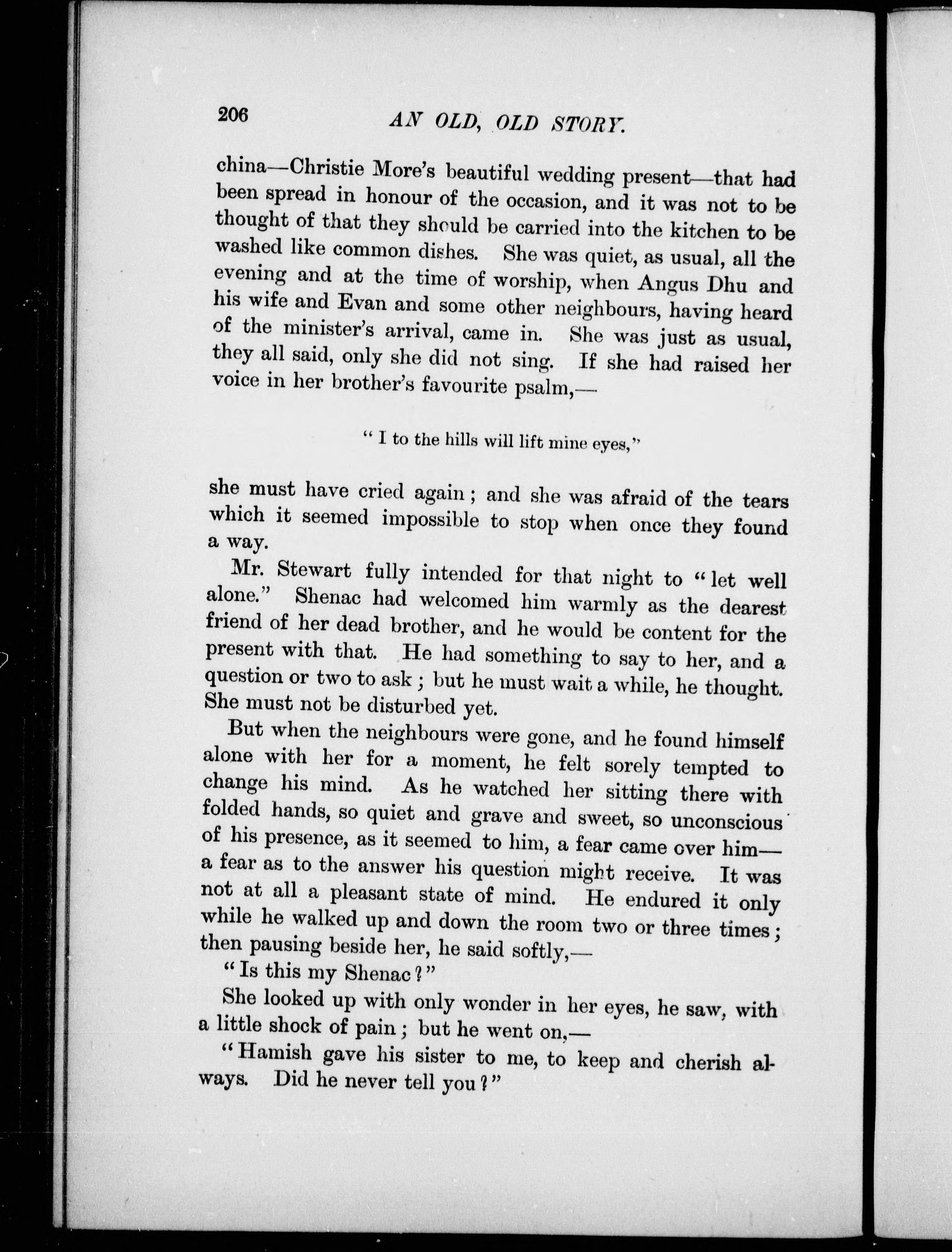 206 AN OLD, OLD STORY.

china—Christie More's beautiful wedding present—that had been spread in honour of the occasion, and it was not to be thought of that they should be carried into the kitchen to be washed like common dishes. She was quiet, as usual, all the evening and at the time of worship, when Angus Dhu and his wife and Evan and some other neighbours, having heard of the minister's arrival, came in. She was just as usual, they all said, only she did not sing. If she had raised her voice in her brother's favourite psalm,—

"I to the hills will lift mine eyes,"

she must have cried again; and she was afraid of the tears which it seemed impossible to stop when once they found a way.

Mr. Stewart fully intended for that night to "let well alone." Shenac had welcomed him warmly as the dearest friend of her dead brother, and he would be content for the present with that. He had something to say to her, and a question or two to ask; but he must wait a while, he thought. She must not be disturbed yet.

But when the neighbours were gone, and he found himself alone with her for a moment, he felt sorely tempted to change his mind. As he watched her sitting there with folded hands, so quiet and grave and sweet, so unconscious of his presence, as it seemed to him, a fear came over him—a fear as to the answer his question might receive. It was not at all a pleasant state of mind. He endured it only while he walked up and down the room two or three times; then pausing beside her, he said softly,—

"Is this my Shenac?"

She looked up with only wonder in her eyes, he saw, with a little shock of pain; but he went on,—

"Hamish gave his sister to me, to keep and cherish always. Did he never tell you?"